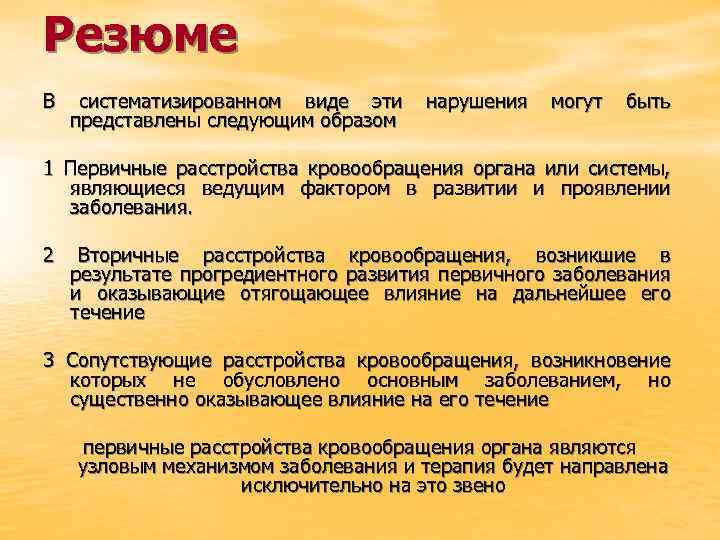 Резюме

В систематизированном виде эти нарушения могут быть представлены следующим образом

1 Первичные расстройства кровообращения органа или системы, являющиеся ведущим фактором в развитии и проявлении заболевания.

2 Вторичные расстройства кровообращения, возникшие в результате прогредиентного развития первичного заболевания и оказывающие отягощающее влияние на дальнейшее его течение

3 Сопутствующие расстройства кровообращения, возникновение которых не обусловлено основным заболеванием, но существенно оказывающее влияние на его течение

первичные расстройства кровообращения органа являются узловым механизмом заболевания и терапия будет направлена исключительно на это звено